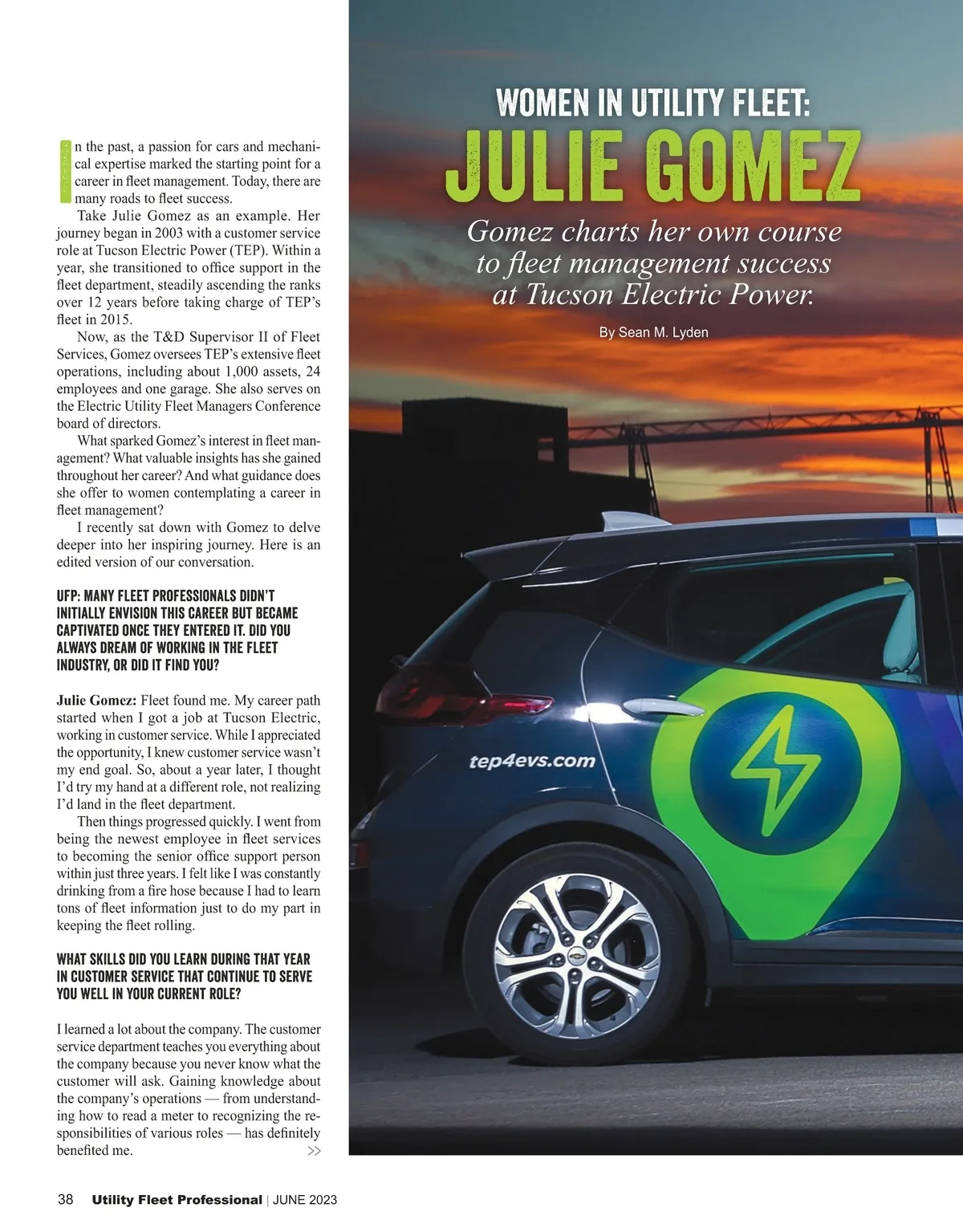 WOMEN IN UTILITY FLEET:
JULIE GOMEZ

Gomez charts her own course to fleet management success at Tucson Electric Power.

By Sean M. Lyden

In the past, a passion for cars and mechanical expertise marked the starting point for a career in fleet management. Today, there are many roads to fleet success.

Take Julie Gomez as an example. Her journey began in 2003 with a customer service role at Tucson Electric Power (TEP). Within a year, she transitioned to office support in the fleet department, steadily ascending the ranks over 12 years before taking charge of TEP's fleet in 2015.

Now, as the T&D Supervisor II of Fleet Services, Gomez oversees TEP's extensive fleet operations, including about 1,000 assets, 24 employees and one garage. She also serves on the Electric Utility Fleet Managers Conference board of directors.

What sparked Gomez's interest in fleet management? What valuable insights has she gained throughout her career? And what guidance does she offer to women contemplating a career in fleet management?

I recently sat down with Gomez to delve deeper into her inspiring journey. Here is an edited version of our conversation.

UFP: MANY FLEET PROFESSIONALS DIDN'T INITIALLY ENVISION THIS CAREER BUT BECAME CAPTIVATED ONCE THEY ENTERED IT. DID YOU ALWAYS DREAM OF WORKING IN THE FLEET INDUSTRY, OR DID IT FIND YOU?

Julie Gomez: Fleet found me. My career path started when I got a job at Tucson Electric, working in customer service. While I appreciated the opportunity, I knew customer service wasn't my end goal. So, about a year later, I thought I'd try my hand at a different role, not realizing I'd land in the fleet department.

Then things progressed quickly. I went from being the newest employee in fleet services to becoming the senior office support person within just three years. I felt like I was constantly drinking from a fire hose because I had to learn tons of fleet information just to do my part in keeping the fleet rolling.

WHAT SKILLS DID YOU LEARN DURING THAT YEAR IN CUSTOMER SERVICE THAT CONTINUE TO SERVE YOU WELL IN YOUR CURRENT ROLE?

I learned a lot about the company. The customer service department teaches you everything about the company because you never know what the customer will ask. Gaining knowledge about the company's operations — from understanding how to read a meter to recognizing the responsibilities of various roles — has definitely benefited me. >>

tep4evs.com

38 Utility Fleet Professional | JUNE 2023